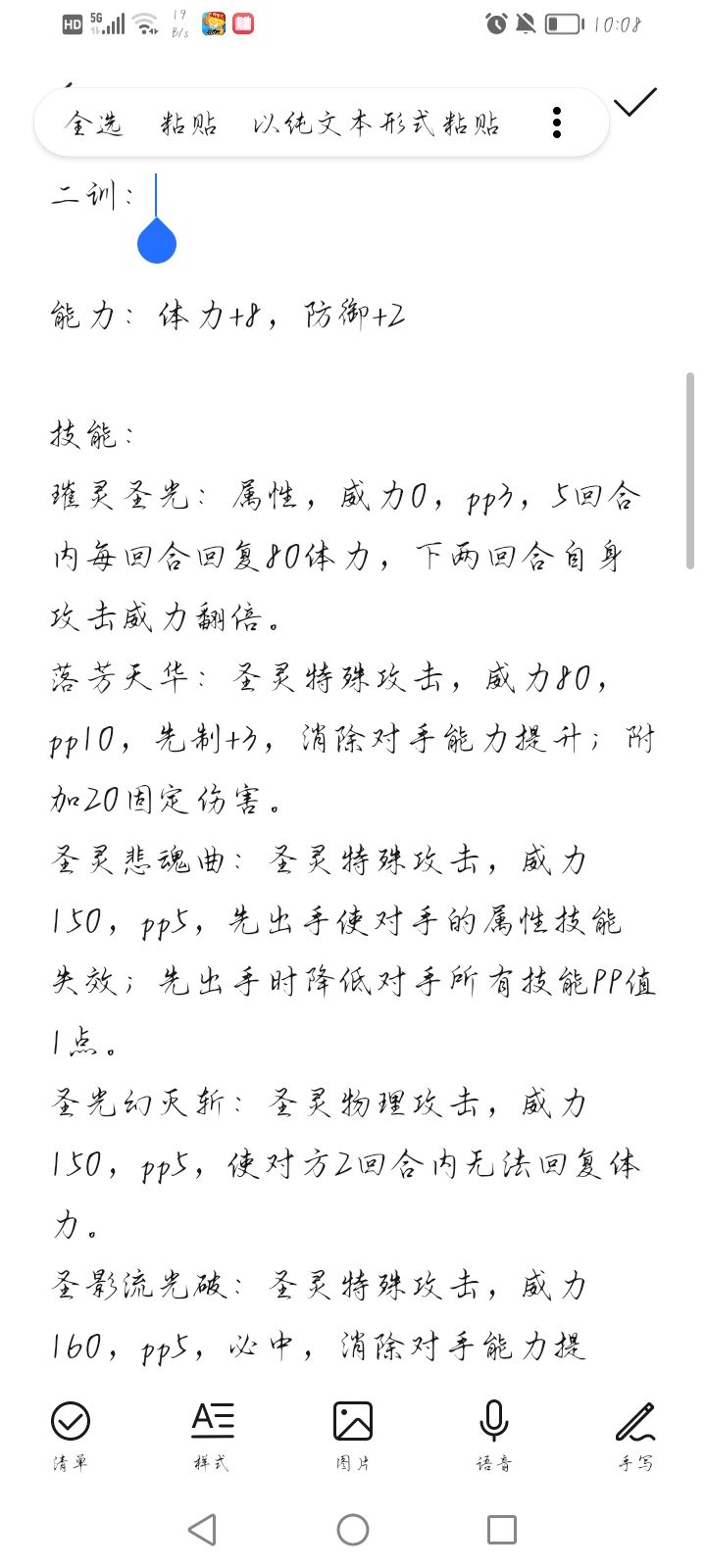 HD 5G 19 B/s 10:08

全选 粘贴 以纯文本形式粘贴

二训：

能力：体力+8，防御+2

技能：
璀灵圣光：属性，威力0，pp3，5回合内每回合回复80体力，下两回合自身攻击威力翻倍。
落芳天华：圣灵特殊攻击，威力80，pp10，先制+3，消除对手能力提升；附加20固定伤害。
圣灵悲魂曲：圣灵特殊攻击，威力150，pp5，先出手使对手的属性技能失效；先出手时降低对手所有技能PP值1点。
圣光幻灭斩：圣灵物理攻击，威力150，pp5，使对方2回合内无法回复体力。
圣影流光破：圣灵特殊攻击，威力160，pp5，必中，消除对手能力提

清单 样式 图片 语音 手写